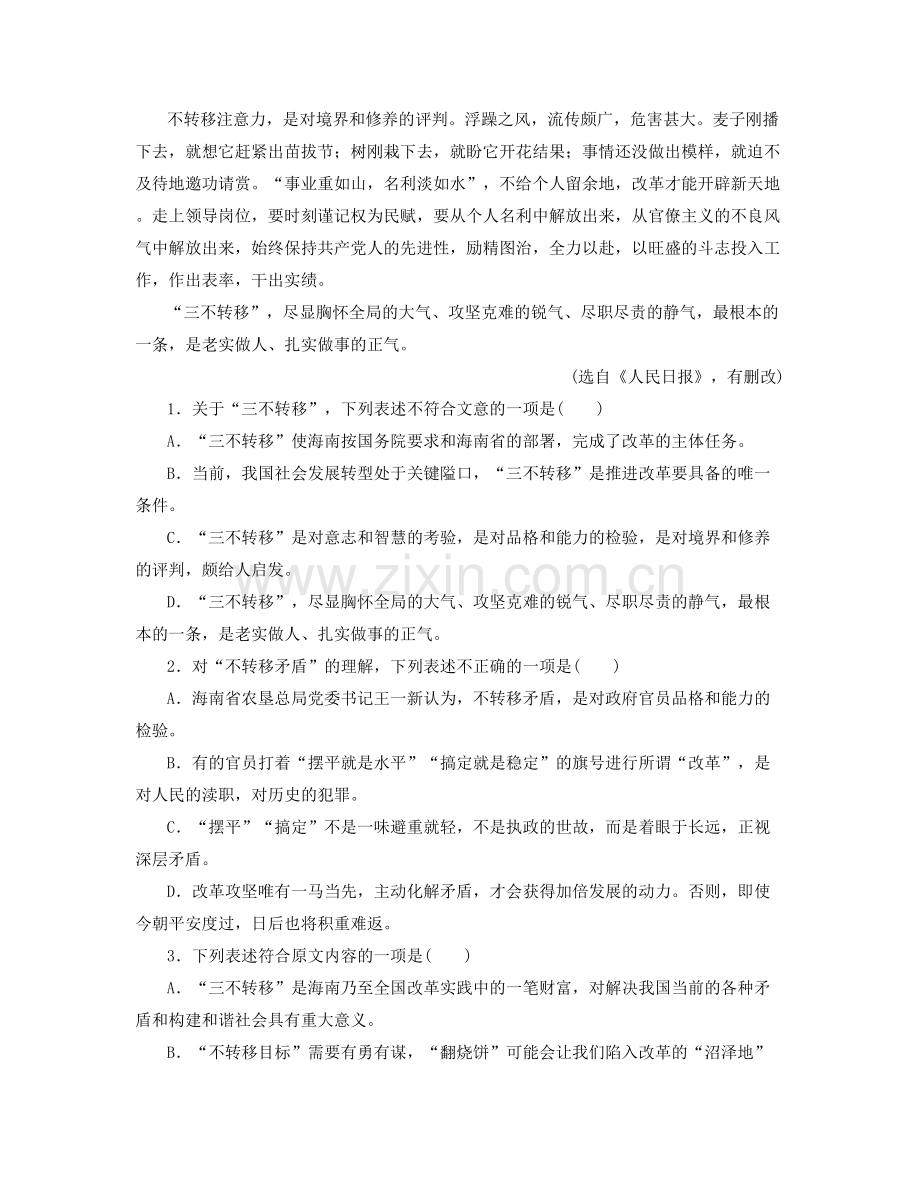 不转移注意力，是对境界和修养的评判。浮躁之风，流传颇广，危害甚大。麦子刚播下去，就想它赶紧出苗拔节；树刚栽下去，就盼它开花结果；事情还没做出模样，就迫不及待地邀功请赏。“事业重如山，名利淡如水”，不给个人留余地，改革才能开辟新天地。走上领导岗位，要时刻谨记权为民赋，要从个人名利中解放出来，从官僚主义的不良风气中解放出来，始终保持共产党人的先进性，励精图治，全力以赴，以旺盛的斗志投入工作，作出表率，干出实绩。

“三不转移”，尽显胸怀全局的大气、攻坚克难的锐气、尽职尽责的静气，最根本的一条，是老实做人、扎实做事的正气。

(选自《人民日报》，有删改)

1．关于“三不转移”，下列表述不符合文意的一项是(　　)

A．“三不转移”使海南按国务院要求和海南省的部署，完成了改革的主体任务。

B．当前，我国社会发展转型处于关键隘口，“三不转移”是推进改革要具备的唯一条件。

C．“三不转移”是对意志和智慧的考验，是对品格和能力的检验，是对境界和修养的评判，颇给人启发。

D．“三不转移”，尽显胸怀全局的大气、攻坚克难的锐气、尽职尽责的静气，最根本的一条，是老实做人、扎实做事的正气。

2．对“不转移矛盾”的理解，下列表述不正确的一项是(　　)

A．海南省农垦总局党委书记王一新认为，不转移矛盾，是对政府官员品格和能力的检验。

B．有的官员打着“摆平就是水平”“搞定就是稳定”的旗号进行所谓“改革”，是对人民的渎职，对历史的犯罪。

C．“摆平”“搞定”不是一味避重就轻，不是执政的世故，而是着眼于长远，正视深层矛盾。

D．改革攻坚唯有一马当先，主动化解矛盾，才会获得加倍发展的动力。否则，即使今朝平安度过，日后也将积重难返。

3．下列表述符合原文内容的一项是(　　)

A．“三不转移”是海南乃至全国改革实践中的一笔财富，对解决我国当前的各种矛盾和构建和谐社会具有重大意义。

B．“不转移目标”需要有勇有谋，“翻烧饼”可能会让我们陷入改革的“沼泽地”

www.zixin.com.cn